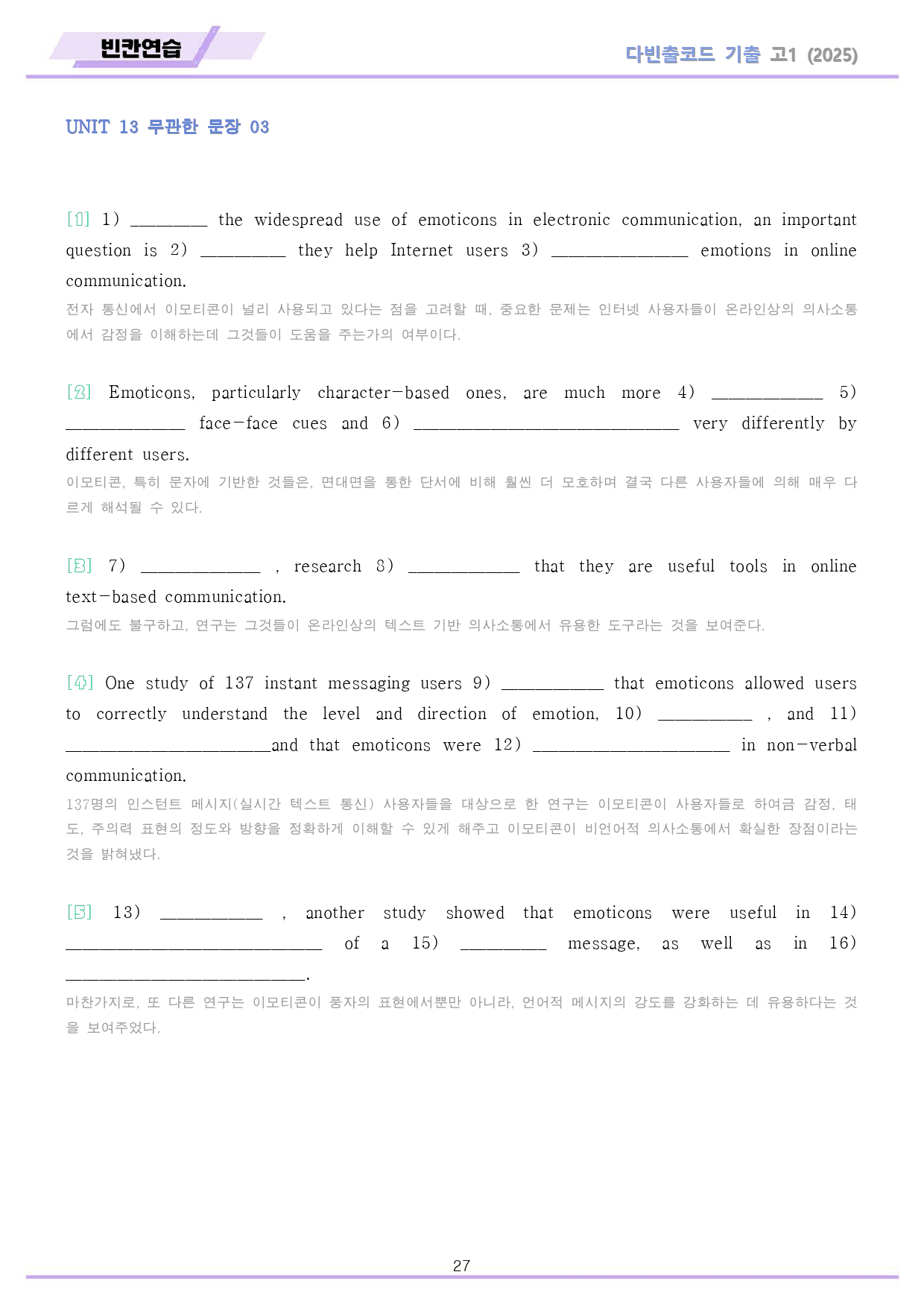 빈칸연습

다빈출코드 기출 고1 (2025)

UNIT 13 무관한 문장 03

[1] 1) ____ the widespread use of emoticons in electronic communication, an important question is 2) ____ they help Internet users 3) ____ emotions in online communication.

전자 통신에서 이모티콘이 널리 사용되고 있다는 점을 고려할 때, 중요한 문제는 인터넷 사용자들이 온라인상의 의사소통에서 감정을 이해하는데 그것들이 도움을 주는가의 여부이다.

[2] Emoticons, particularly character-based ones, are much more 4) ____ 5) ____ face-face cues and 6) ____ very differently by different users.

이모티콘, 특히 문자에 기반한 것들은, 면대면을 통한 단서에 비해 훨씬 더 모호하며 결국 다른 사용자들에 의해 매우 다르게 해석될 수 있다.

[3] 7) ____ , research 8) ____ that they are useful tools in online text-based communication.

그럼에도 불구하고, 연구는 그것들이 온라인상의 텍스트 기반 의사소통에서 유용한 도구라는 것을 보여준다.

[4] One study of 137 instant messaging users 9) ____ that emoticons allowed users to correctly understand the level and direction of emotion, 10) ____ , and 11) ____and that emoticons were 12) ____ in non-verbal communication.

137명의 인스턴트 메시지(실시간 텍스트 통신) 사용자들을 대상으로 한 연구는 이모티콘이 사용자들로 하여금 감정, 태도, 주의력 표현의 정도와 방향을 정확하게 이해할 수 있게 해주고 이모티콘이 비언어적 의사소통에서 확실한 장점이라는 것을 밝혀냈다.

[5] 13) ____ , another study showed that emoticons were useful in 14) ____ of a 15) ____ message, as well as in 16) ____.

마찬가지로, 또 다른 연구는 이모티콘이 풍자의 표현에서뿐만 아니라, 언어적 메시지의 강도를 강화하는 데 유용하다는 것을 보여주었다.

27